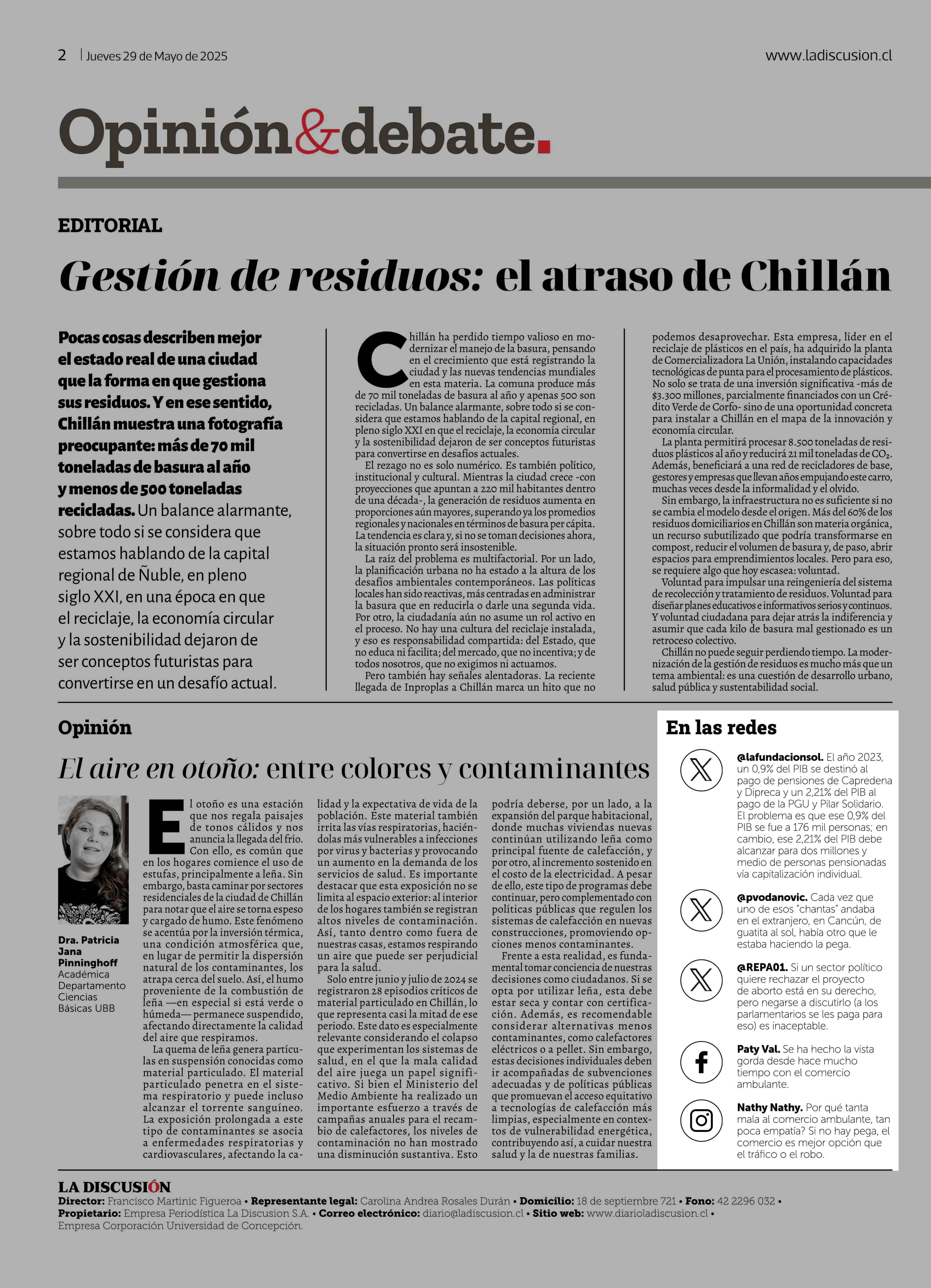 2 | Jueves 29 de Mayo de 2025

www.ladiscusion.cl

Opinión&debate.

EDITORIAL

Gestión de residuos: el atraso de Chillán

Pocas cosas describen mejor el estado real de una ciudad que la forma en que gestiona sus residuos. Y en ese sentido, Chillán muestra una fotografía preocupante: más de 70 mil toneladas de basura al año y menos de 500 toneladas recicladas. Un balance alarmante, sobre todo si se considera que estamos hablando de la capital regional de Ñuble, en pleno siglo XXI, en una época en que el reciclaje, la economía circular y la sostenibilidad dejaron de ser conceptos futuristas para convertirse en un desafío actual.

Chillán ha perdido tiempo valioso en modernizar el manejo de la basura, pensando en el crecimiento que está registrando la ciudad y las nuevas tendencias mundiales en esta materia. La comuna produce más de 70 mil toneladas de basura al año y apenas 500 son recicladas. Un balance alarmante, sobre todo si se considera que estamos hablando de la capital regional, en pleno siglo XXI en que el reciclaje, la economía circular y la sostenibilidad dejaron de ser conceptos futuristas para convertirse en desafíos actuales.

El rezago no es solo numérico. Es también político, institucional y cultural. Mientras la ciudad crece -con proyecciones que apuntan a 220 mil habitantes dentro de una década-, la generación de residuos aumenta en proporciones aún mayores, superando ya los promedios regionales y nacionales en términos de basura per cápita. La tendencia es clara y, si no se toman decisiones ahora, la situación pronto será insostenible.

La raíz del problema es multifactorial. Por un lado, la planificación urbana no ha estado a la altura de los desafíos ambientales contemporáneos. Las políticas locales han sido reactivas, más centradas en administrar la basura que en reducirla o darle una segunda vida. Por otro, la ciudadanía aún no asume un rol activo en el proceso. No hay una cultura del reciclaje instalada, y eso es responsabilidad compartida: del Estado, que no educa ni facilita; del mercado, que no incentiva; y de todos nosotros, que no exigimos ni actuamos.

Pero también hay señales alentadoras. La reciente llegada de Inproplas a Chillán marca un hito que no podemos desaprovechar. Esta empresa, líder en el reciclaje de plásticos en el país, ha adquirido la planta de Comercializadora La Unión, instalando capacidades tecnológicas de punta para el procesamiento de plásticos. No solo se trata de una inversión significativa -más de $3.300 millones, parcialmente financiados con un Crédito Verde de Corfo- sino de una oportunidad concreta para instalar a Chillán en el mapa de la innovación y economía circular.

La planta permitirá procesar 8.500 toneladas de residuos plásticos al año y reducirá 21 mil toneladas de $CO_2$. Además, beneficiará a una red de recicladores de base, gestores y empresas que llevan años empujando este carro, muchas veces desde la informalidad y el olvido.

Sin embargo, la infraestructura no es suficiente si no se cambia el modelo desde el origen. Más del 60% de los residuos domiciliarios en Chillán son materia orgánica, un recurso subutilizado que podría transformarse en compost, reducir el volumen de basura y, de paso, abrir espacios para emprendimientos locales. Pero para eso, se requiere algo que hoy escasea: voluntad.

Voluntad para impulsar una reingeniería del sistema de recolección y tratamiento de residuos. Voluntad para diseñar planes educativos e informativos serios y continuos. Y voluntad ciudadana para dejar atrás la indiferencia y asumir que cada kilo de basura mal gestionado es un retroceso colectivo.

Chillán no puede seguir perdiendo tiempo. La modernización de la gestión de residuos es mucho más que un tema ambiental: es una cuestión de desarrollo urbano, salud pública y sustentabilidad social.

Opinión

El aire en otoño: entre colores y contaminantes

Dra. Patricia Jana Pinninghoff
Académica Departamento Ciencias Básicas UBB

El otoño es una estación que nos regala paisajes de tonos cálidos y nos anuncia la llegada del frío. Con ello, es común que en los hogares comience el uso de estufas, principalmente a leña. Sin embargo, basta caminar por sectores residenciales de la ciudad de Chillán para notar que el aire se torna espeso y cargado de humo. Este fenómeno se acentúa por la inversión térmica, una condición atmosférica que, en lugar de permitir la dispersión natural de los contaminantes, los atrapa cerca del suelo. Así, el humo proveniente de la combustión de leña —en especial si está verde o húmeda— permanece suspendido, afectando directamente la calidad del aire que respiramos.

La quema de leña genera partículas en suspensión conocidas como material particulado. El material particulado penetra en el sistema respiratorio y puede incluso alcanzar el torrente sanguíneo. La exposición prolongada a este tipo de contaminantes se asocia a enfermedades respiratorias y cardiovasculares, afectando la calidad y la expectativa de vida de la población. Este material también irrita las vías respiratorias, haciéndolas más vulnerables a infecciones por virus y bacterias y provocando un aumento en la demanda de los servicios de salud. Es importante destacar que esta exposición no se limita al espacio exterior: al interior de los hogares también se registran altos niveles de contaminación. Así, tanto dentro como fuera de nuestras casas, estamos respirando un aire que puede ser perjudicial para la salud.

Solo entre junio y julio de 2024 se registraron 28 episodios críticos de material particulado en Chillán, lo que representa casi la mitad de ese periodo. Este dato es especialmente relevante considerando el colapso que experimentan los sistemas de salud, en el que la mala calidad del aire juega un papel significativo. Si bien el Ministerio del Medio Ambiente ha realizado un importante esfuerzo a través de campañas anuales para el recambio de calefactores, los niveles de contaminación no han mostrado una disminución sustantiva. Esto podría deberse, por un lado, a la expansión del parque habitacional, donde muchas viviendas nuevas continúan utilizando leña como principal fuente de calefacción, y por otro, al incremento sostenido en el costo de la electricidad. A pesar de ello, este tipo de programas debe continuar, pero complementado con políticas públicas que regulen los sistemas de calefacción en nuevas construcciones, promoviendo opciones menos contaminantes.

Frente a esta realidad, es fundamental tomar conciencia de nuestras decisiones como ciudadanos. Si se opta por utilizar leña, esta debe estar seca y contar con certificación. Además, es recomendable considerar alternativas menos contaminantes, como calefactores eléctricos o a pellet. Sin embargo, estas decisiones individuales deben ir acompañadas de subvenciones adecuadas y de políticas públicas que promuevan el acceso equitativo a tecnologías de calefacción más limpias, especialmente en contextos de vulnerabilidad energética, contribuyendo así, a cuidar nuestra salud y la de nuestras familias.

En las redes

@lafundacionsol. El año 2023, un 0,9% del PIB se destinó al pago de pensiones de Capredena y Dipreca y un 2,21% del PIB al pago de la PGU y Pilar Solidario. El problema es que ese 0,9% del PIB se fue a 176 mil personas; en cambio, ese 2,21% del PIB debe alcanzar para dos millones y medio de personas pensionadas vía capitalización individual.

@pvodanovic. Cada vez que uno de esos "chantas" andaba en el extranjero, en Cancún, de guatita al sol, había otro que le estaba haciendo la pega.

@REPA01. Si un sector político quiere rechazar el proyecto de aborto está en su derecho, pero negarse a discutirlo (a los parlamentarios se les paga para eso) es inaceptable.

Paty Val. Se ha hecho la vista gorda desde hace mucho tiempo con el comercio ambulante.

Nathy Nathy. Por qué tanta mala al comercio ambulante, tan poca empatía? Si no hay pega, el comercio es mejor opción que el tráfico o el robo.

LA DISCUSIÓN
Director: Francisco Martinic Figueroa • Representante legal: Carolina Andrea Rosales Durán • Domicilio: 18 de septiembre 721 • Fono: 42 2296 032 • Propietario: Empresa Periodística La Discusion S.A. • Correo electrónico: diario@ladiscusion.cl • Sitio web: www.diarioladiscusion.cl • Empresa Corporación Universidad de Concepción.